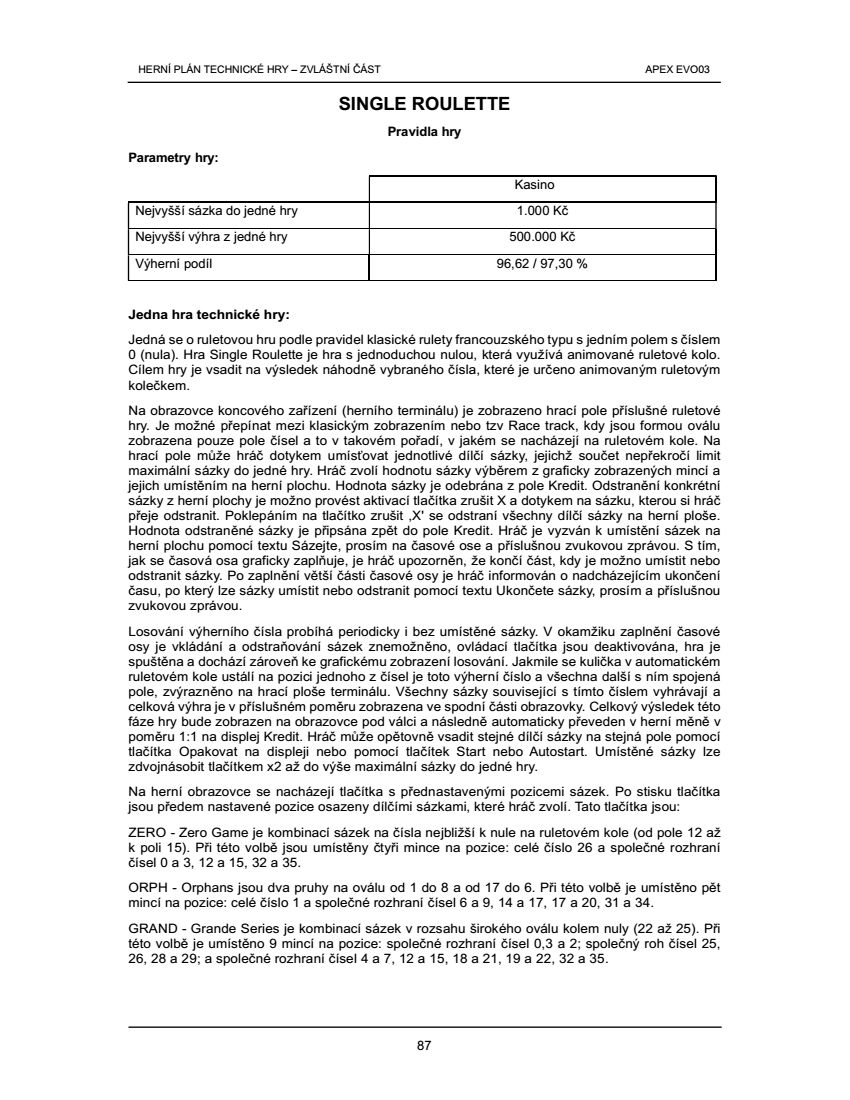 HERNÍ PLÁN TECHNICKÉ HRY – ZVLÁŠTNÍ ČÁST

APEX EVO03

SINGLE ROULETTE

Pravidla hry

Parametry hry:

| | Kasino |
|---|---|
| Nejvyšší sázka do jedné hry | 1.000 Kč |
| Nejvyšší výhra z jedné hry | 500.000 Kč |
| Výherní podíl | 96,62 / 97,30 % |

Jedna hra technické hry:

Jedná se o ruletovou hru podle pravidel klasické rulety francouzského typu s jedním polem s číslem 0 (nula). Hra Single Roulette je hra s jednoduchou nulou, která využívá animované ruletové kolo. Cílem hry je vsadit na výsledek náhodně vybraného čísla, které je určeno animovaným ruletovým kolečkem.

Na obrazovce koncového zařízení (herního terminálu) je zobrazeno hrací pole příslušné ruletové hry. Je možné přepínat mezi klasickým zobrazením nebo tzv Race track, kdy jsou formou oválu zobrazena pouze pole čísel a to v takovém pořadí, v jakém se nacházejí na ruletovém kole. Na hrací pole může hráč dotykem umísťovat jednotlivé dílčí sázky, jejichž součet nepřekročí limit maximální sázky do jedné hry. Hráč zvolí hodnotu sázky výběrem z graficky zobrazených mincí a jejich umístěním na herní plochu. Hodnota sázky je odebrána z pole Kredit. Odstranění konkrétní sázky z herní plochy je možno provést aktivací tlačítka zrušit X a dotykem na sázku, kterou si hráč přeje odstranit. Poklepáním na tlačítko zrušit ‚X' se odstraní všechny dílčí sázky na herní ploše. Hodnota odstraněné sázky je připsána zpět do pole Kredit. Hráč je vyzván k umístění sázek na herní plochu pomocí textu Sázejte, prosím na časové ose a příslušnou zvukovou zprávou. S tím, jak se časová osa graficky zaplňuje, je hráč upozorněn, že končí část, kdy je možno umístit nebo odstranit sázky. Po zaplnění větší části časové osy je hráč informován o nadcházejícím ukončení času, po který lze sázky umístit nebo odstranit pomocí textu Ukončete sázky, prosím a příslušnou zvukovou zprávou.

Losování výherního čísla probíhá periodicky i bez umístěné sázky. V okamžiku zaplnění časové osy je vkládání a odstraňování sázek znemožněno, ovládací tlačítka jsou deaktivována, hra je spuštěna a dochází zároveň ke grafickému zobrazení losování. Jakmile se kulička v automatickém ruletovém kole ustálí na pozici jednoho z čísel je toto výherní číslo a všechna další s ním spojená pole, zvýrazněno na hrací ploše terminálu. Všechny sázky související s tímto číslem vyhrávají a celková výhra je v příslušném poměru zobrazena ve spodní části obrazovky. Celkový výsledek této fáze hry bude zobrazen na obrazovce pod válci a následně automaticky převeden v herní měně v poměru 1:1 na displej Kredit. Hráč může opětovně vsadit stejné dílčí sázky na stejná pole pomocí tlačítka Opakovat na displeji nebo pomocí tlačítek Start nebo Autostart. Umístěné sázky lze zdvojnásobit tlačítkem x2 až do výše maximální sázky do jedné hry.

Na herní obrazovce se nacházejí tlačítka s přednastavenými pozicemi sázek. Po stisku tlačítka jsou předem nastavené pozice osazeny dílčími sázkami, které hráč zvolí. Tato tlačítka jsou:

ZERO - Zero Game je kombinací sázek na čísla nejbližší k nule na ruletovém kole (od pole 12 až k poli 15). Při této volbě jsou umístěny čtyři mince na pozice: celé číslo 26 a společné rozhraní čísel 0 a 3, 12 a 15, 32 a 35.

ORPH - Orphans jsou dva pruhy na oválu od 1 do 8 a od 17 do 6. Při této volbě je umístěno pět mincí na pozice: celé číslo 1 a společné rozhraní čísel 6 a 9, 14 a 17, 17 a 20, 31 a 34.

GRAND - Grande Series je kombinací sázek v rozsahu širokého oválu kolem nuly (22 až 25). Při této volbě je umístěno 9 mincí na pozice: společné rozhraní čísel 0,3 a 2; společný roh čísel 25, 26, 28 a 29; a společné rozhraní čísel 4 a 7, 12 a 15, 18 a 21, 19 a 22, 32 a 35.

87